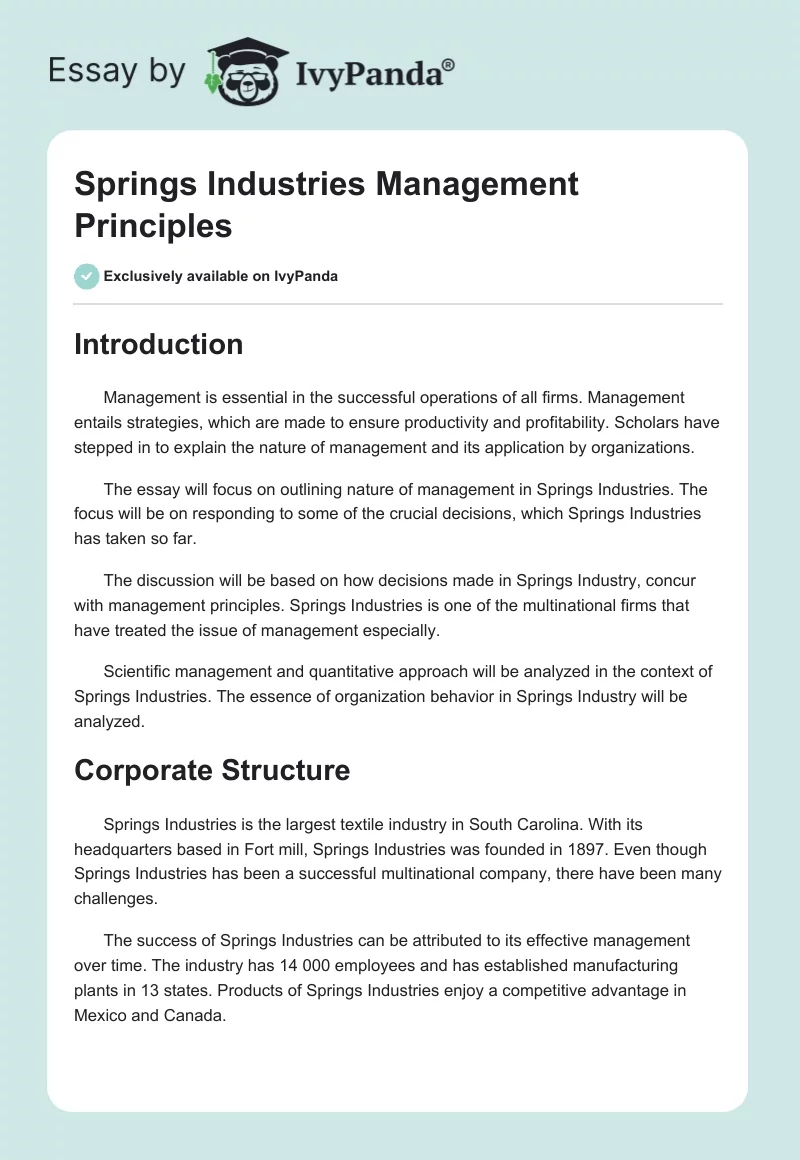 Essay by IvyPanda®

Springs Industries Management Principles

Exclusively available on IvyPanda

Introduction

Management is essential in the successful operations of all firms. Management entails strategies, which are made to ensure productivity and profitability. Scholars have stepped in to explain the nature of management and its application by organizations.

The essay will focus on outlining nature of management in Springs Industries. The focus will be on responding to some of the crucial decisions, which Springs Industries has taken so far.

The discussion will be based on how decisions made in Springs Industry, concur with management principles. Springs Industries is one of the multinational firms that have treated the issue of management especially.

Scientific management and quantitative approach will be analyzed in the context of Springs Industries. The essence of organization behavior in Springs Industry will be analyzed.

Corporate Structure

Springs Industries is the largest textile industry in South Carolina. With its headquarters based in Fort mill, Springs Industries was founded in 1897. Even though Springs Industries has been a successful multinational company, there have been many challenges.

The success of Springs Industries can be attributed to its effective management over time. The industry has 14 000 employees and has established manufacturing plants in 13 states. Products of Springs Industries enjoy a competitive advantage in Mexico and Canada.